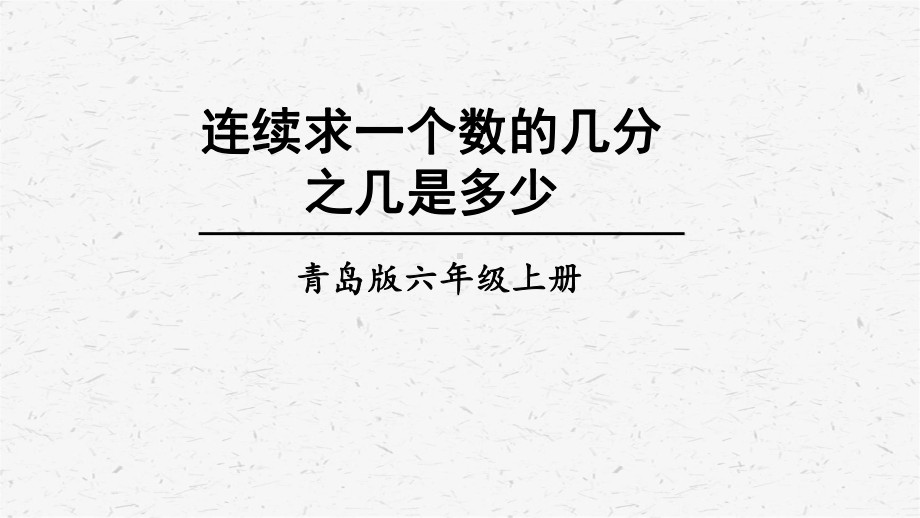 连续求一个数的几分之几是多少

青岛版六年级上册